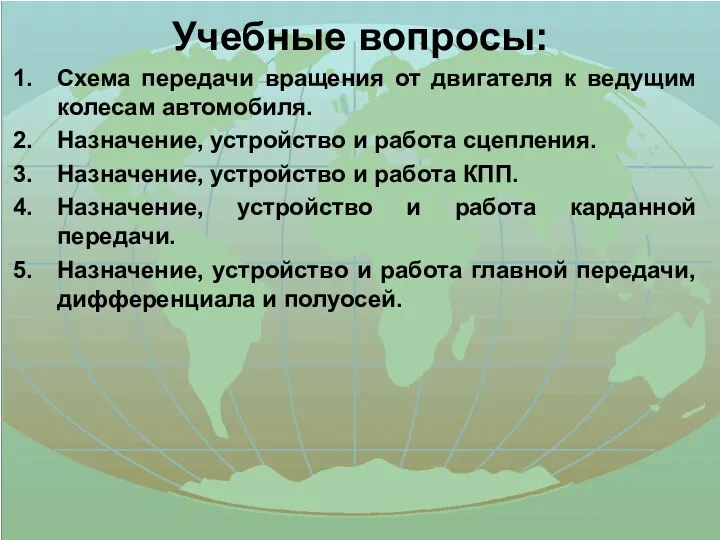 Учебные вопросы:

1. Схема передачи вращения от двигателя к ведущим колесам автомобиля.
2. Назначение, устройство и работа сцепления.
3. Назначение, устройство и работа КПП.
4. Назначение, устройство и работа карданной передачи.
5. Назначение, устройство и работа главной передачи, дифференциала и полуосей.